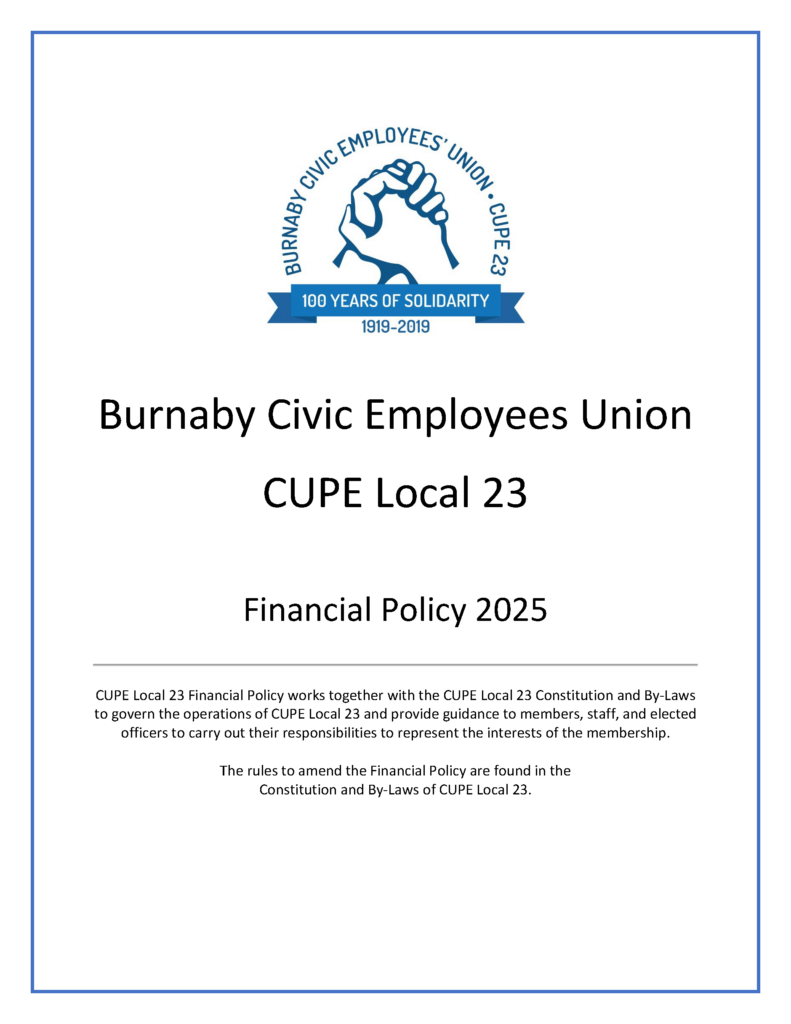 BURNABY CIVIC EMPLOYEES' UNION • CUPE 23

100 YEARS OF SOLIDARITY

1919-2019

Burnaby Civic Employees Union

CUPE Local 23

Financial Policy 2025

CUPE Local 23 Financial Policy works together with the CUPE Local 23 Constitution and By-Laws to govern the operations of CUPE Local 23 and provide guidance to members, staff, and elected officers to carry out their responsibilities to represent the interests of the membership.

The rules to amend the Financial Policy are found in the Constitution and By-Laws of CUPE Local 23.